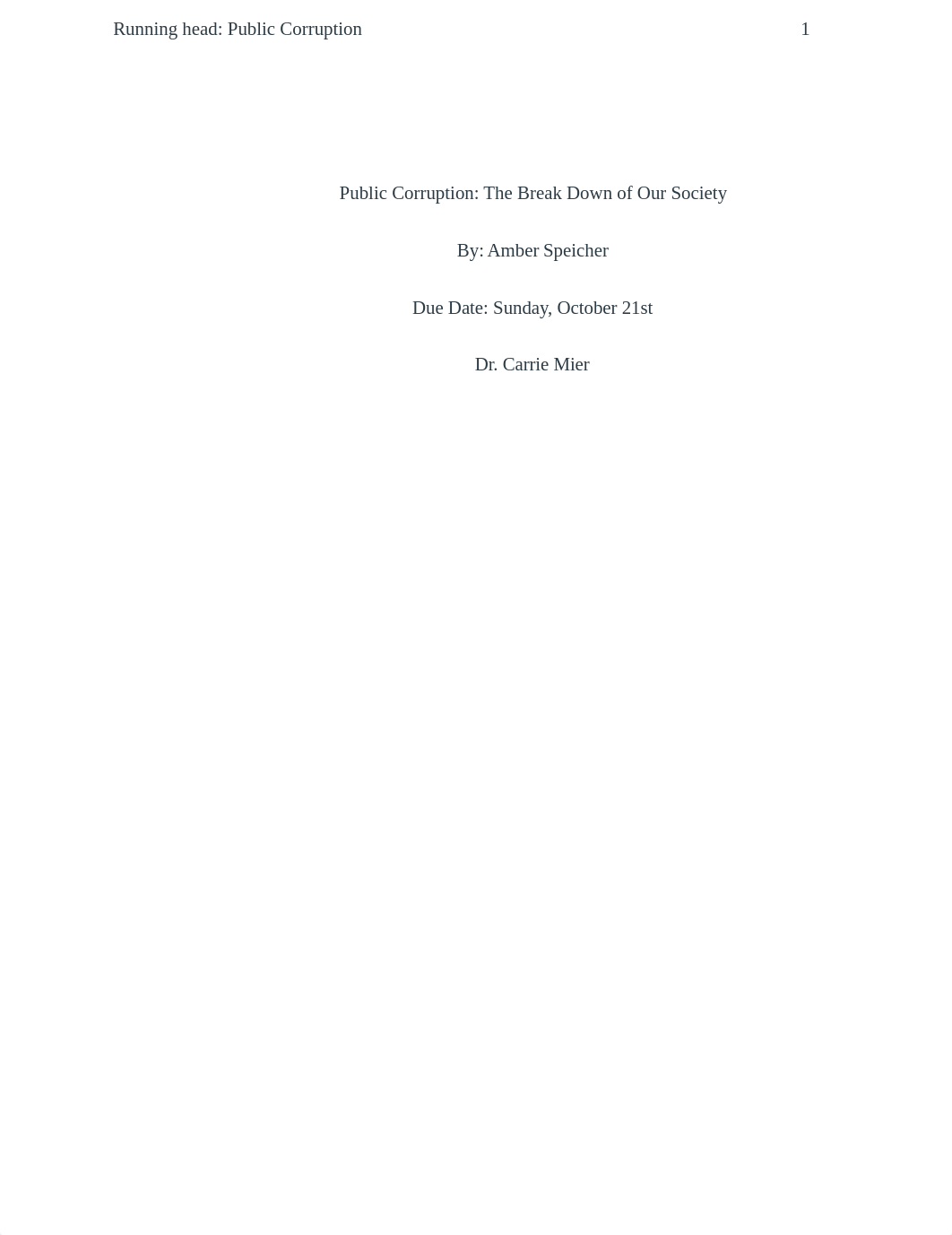 Running head: Public Corruption 1

Public Corruption: The Break Down of Our Society

By: Amber Speicher

Due Date: Sunday, October 21st

Dr. Carrie Mier